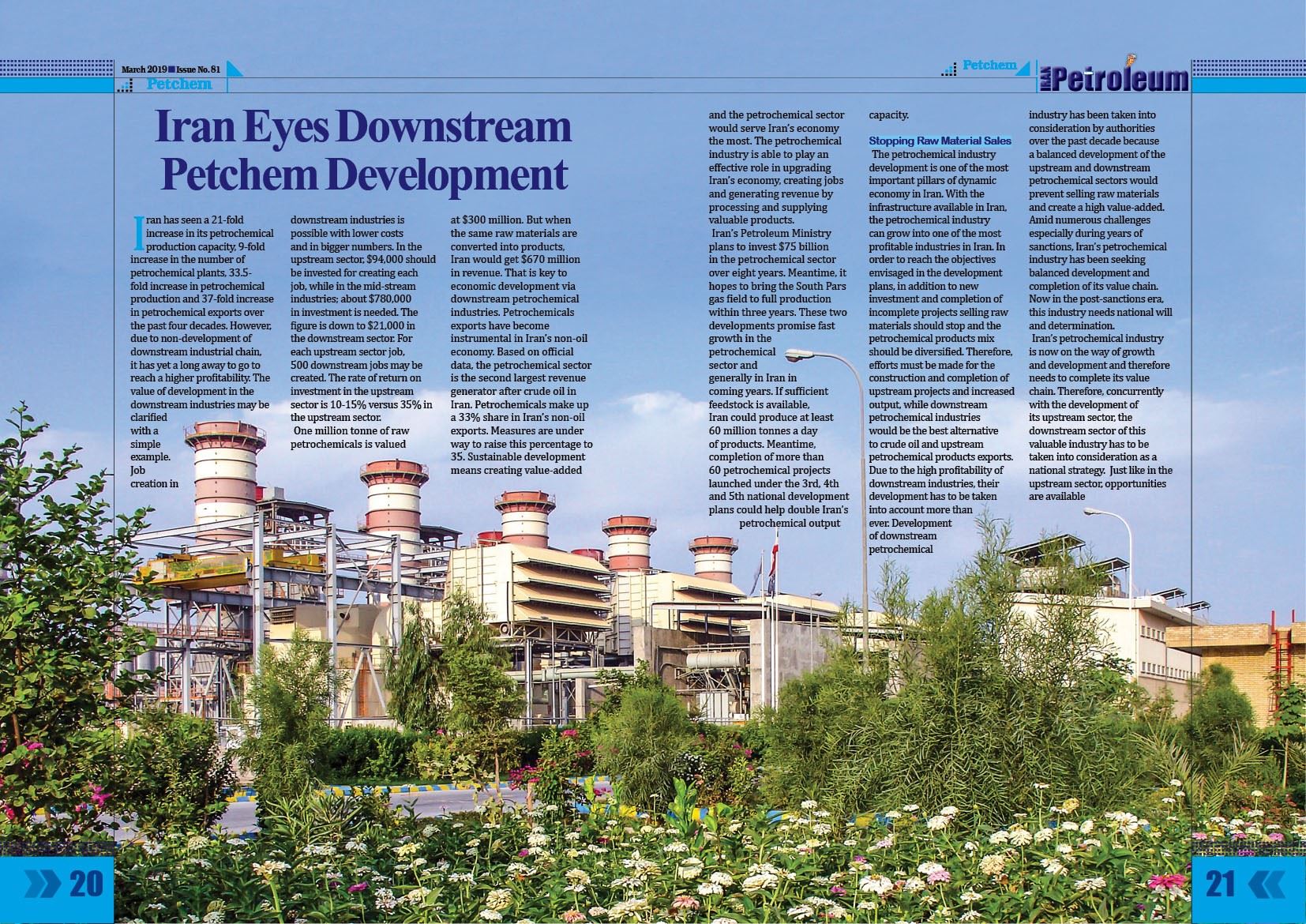 March 2019 Issue No. 81
Petchem

Petchem
IRAN Petroleum

Iran Eyes Downstream Petchem Development

Iran has seen a 21-fold increase in its petrochemical production capacity, 9-fold increase in the number of petrochemical plants, 33.5-fold increase in petrochemical production and 37-fold increase in petrochemical exports over the past four decades. However, due to non-development of downstream industrial chain, it has yet a long away to go to reach a higher profitability. The value of development in the downstream industries may be clarified with a simple example. Job creation in downstream industries is possible with lower costs and in bigger numbers. In the upstream sector, $94,000 should be invested for creating each job, while in the mid-stream industries; about $780,000 in investment is needed. The figure is down to $21,000 in the downstream sector. For each upstream sector job, 500 downstream jobs may be created. The rate of return on investment in the upstream sector is 10-15% versus 35% in the upstream sector.

One million tonne of raw petrochemicals is valued at $300 million. But when the same raw materials are converted into products, Iran would get $670 million in revenue. That is key to economic development via downstream petrochemical industries. Petrochemicals exports have become instrumental in Iran's non-oil economy. Based on official data, the petrochemical sector is the second largest revenue generator after crude oil in Iran. Petrochemicals make up a 33% share in Iran's non-oil exports. Measures are under way to raise this percentage to 35. Sustainable development means creating value-added and the petrochemical sector would serve Iran's economy the most. The petrochemical industry is able to play an effective role in upgrading Iran's economy, creating jobs and generating revenue by processing and supplying valuable products.

Iran's Petroleum Ministry plans to invest $75 billion in the petrochemical sector over eight years. Meantime, it hopes to bring the South Pars gas field to full production within three years. These two developments promise fast growth in the petrochemical sector and generally in Iran in coming years. If sufficient feedstock is available, Iran could produce at least 60 million tonnes a day of products. Meantime, completion of more than 60 petrochemical projects launched under the 3rd, 4th and 5th national development plans could help double Iran's petrochemical output capacity.

Stopping Raw Material Sales
The petrochemical industry development is one of the most important pillars of dynamic economy in Iran. With the infrastructure available in Iran, the petrochemical industry can grow into one of the most profitable industries in Iran. In order to reach the objectives envisaged in the development plans, in addition to new investment and completion of incomplete projects selling raw materials should stop and the petrochemical products mix should be diversified. Therefore, efforts must be made for the construction and completion of upstream projects and increased output, while downstream petrochemical industries would be the best alternative to crude oil and upstream petrochemical products exports. Due to the high profitability of downstream industries, their development has to be taken into account more than ever. Development of downstream petrochemical industry has been taken into consideration by authorities over the past decade because a balanced development of the upstream and downstream petrochemical sectors would prevent selling raw materials and create a high value-added. Amid numerous challenges especially during years of sanctions, Iran's petrochemical industry has been seeking balanced development and completion of its value chain. Now in the post-sanctions era, this industry needs national will and determination.

Iran's petrochemical industry is now on the way of growth and development and therefore needs to complete its value chain. Therefore, concurrently with the development of its upstream sector, the downstream sector of this valuable industry has to be taken into consideration as a national strategy. Just like in the upstream sector, opportunities are available

20

21